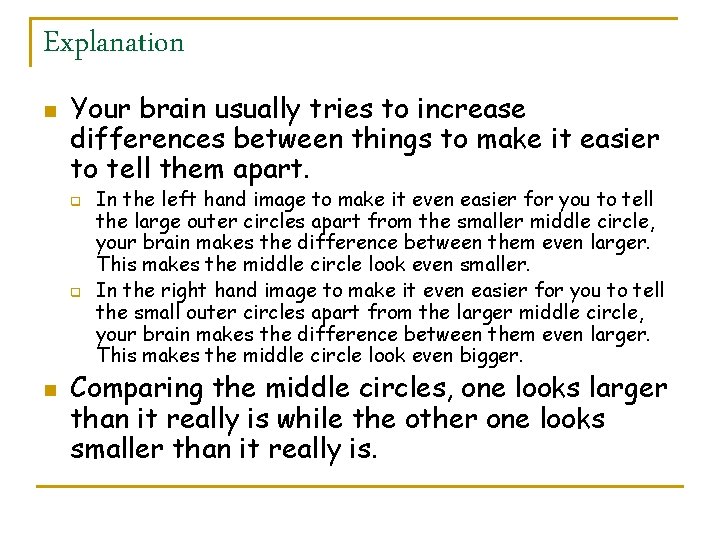 Explanation

Your brain usually tries to increase differences between things to make it easier to tell them apart.

In the left hand image to make it even easier for you to tell the large outer circles apart from the smaller middle circle, your brain makes the difference between them even larger. This makes the middle circle look even smaller.

In the right hand image to make it even easier for you to tell the small outer circles apart from the larger middle circle, your brain makes the difference between them even larger. This makes the middle circle look even bigger.

Comparing the middle circles, one looks larger than it really is while the other one looks smaller than it really is.